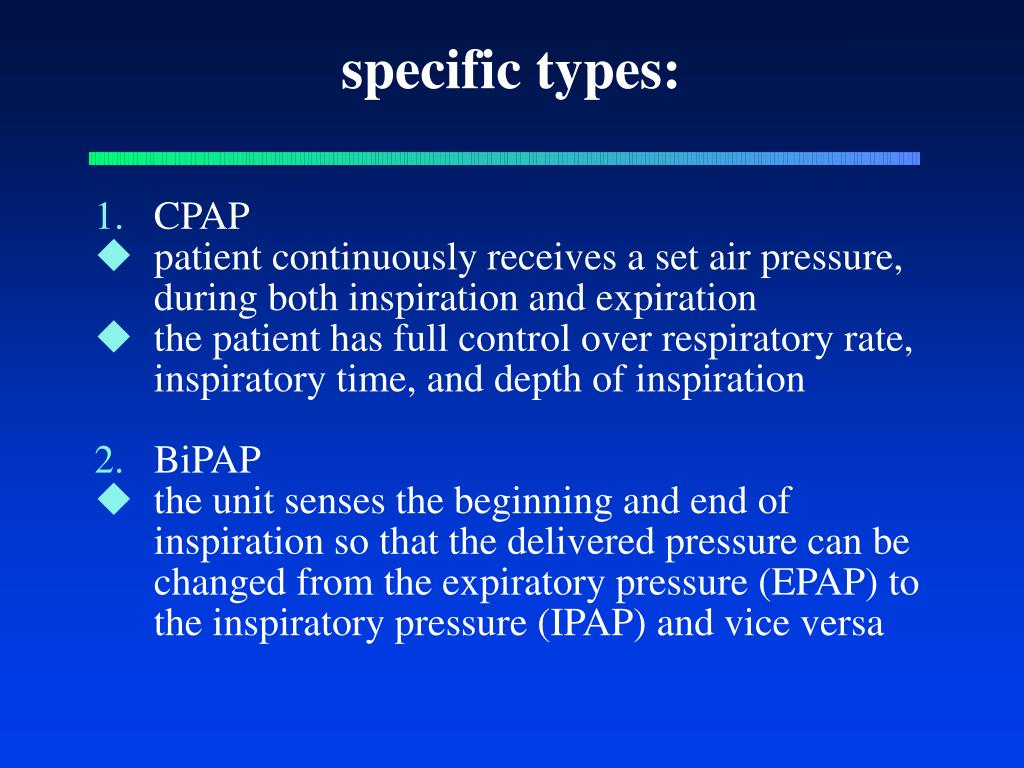 specific types:

1. CPAP
◆ patient continuously receives a set air pressure, during both inspiration and expiration
◆ the patient has full control over respiratory rate, inspiratory time, and depth of inspiration

2. BiPAP
◆ the unit senses the beginning and end of inspiration so that the delivered pressure can be changed from the expiratory pressure (EPAP) to the inspiratory pressure (IPAP) and vice versa